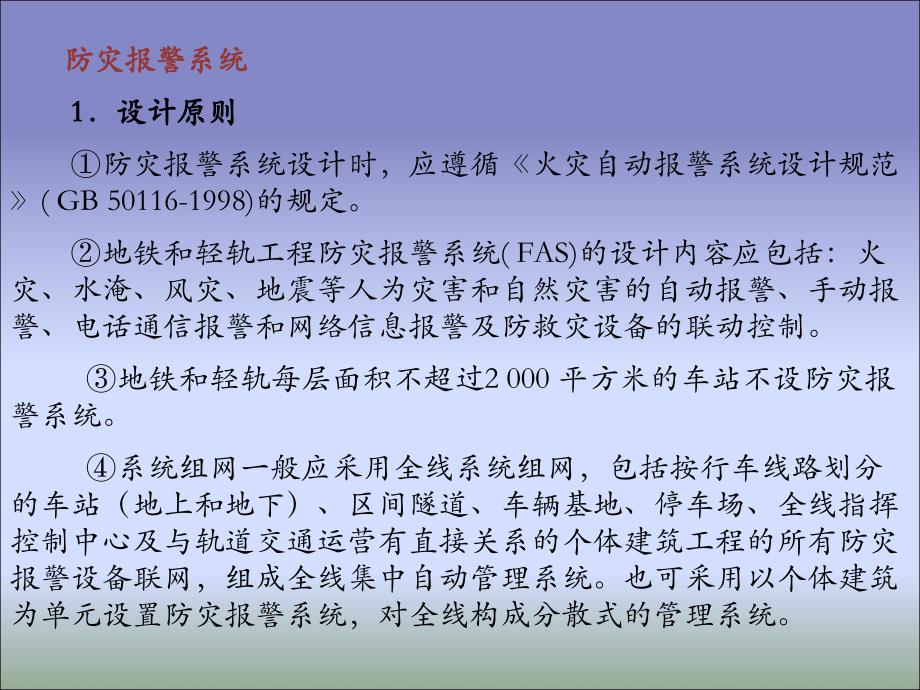 防灾报警系统

1．设计原则

①防灾报警系统设计时，应遵循《火灾自动报警系统设计规范》( GB 50116-1998)的规定。

②地铁和轻轨工程防灾报警系统( FAS)的设计内容应包括：火灾、水淹、风灾、地震等人为灾害和自然灾害的自动报警、手动报警、电话通信报警和网络信息报警及防救灾设备的联动控制。

③地铁和轻轨每层面积不超过2 000 平方米的车站不设防灾报警系统。

④系统组网一般应采用全线系统组网，包括按行车线路划分的车站（地上和地下）、区间隧道、车辆基地、停车场、全线指挥控制中心及与轨道交通运营有直接关系的个体建筑工程的所有防灾报警设备联网，组成全线集中自动管理系统。也可采用以个体建筑为单元设置防灾报警系统，对全线构成分散式的管理系统。